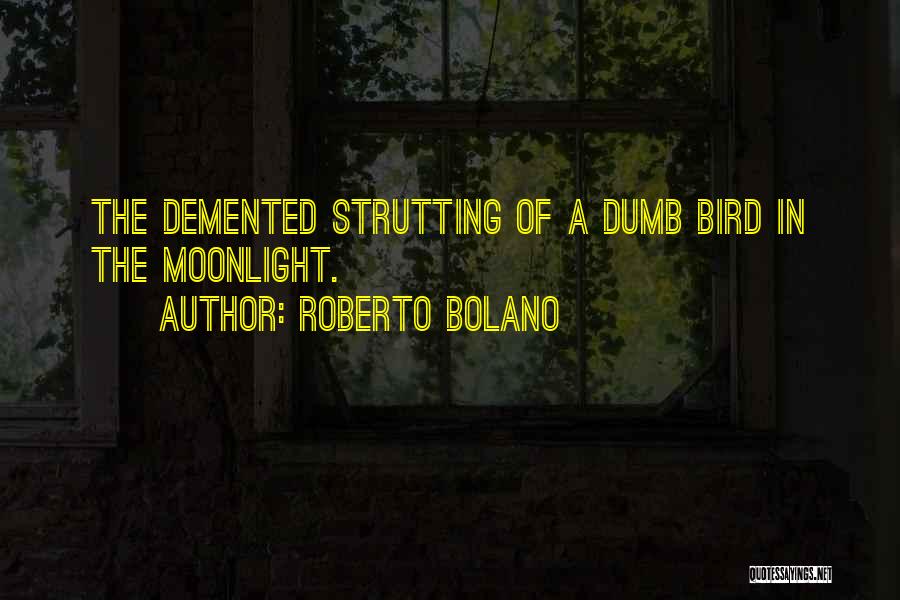 THE DEMENTED STRUTTING OF A DUMB BIRD IN THE MOONLIGHT.

AUTHOR: ROBERTO BOLANO

QUOTESSAYINGS.NET